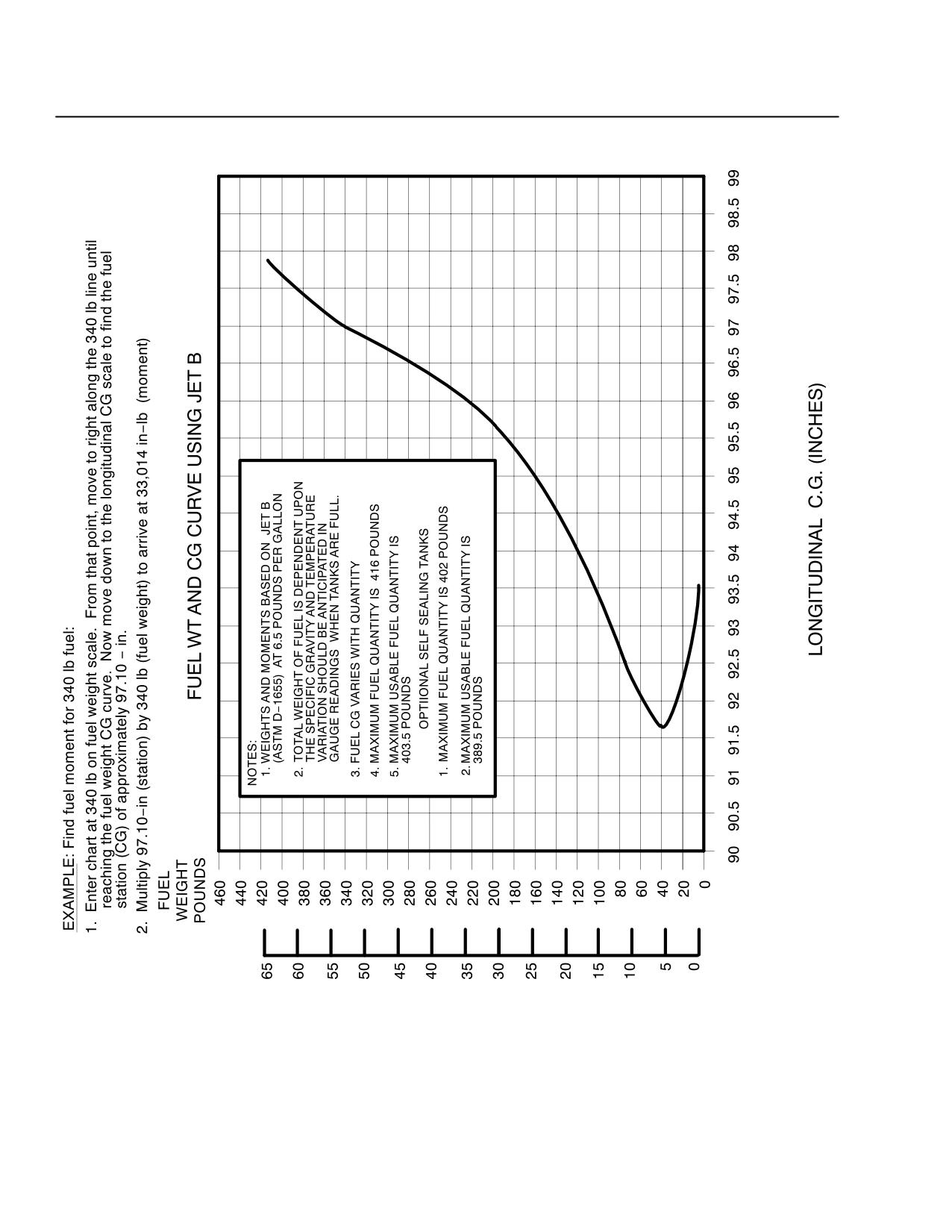 EXAMPLE: Find fuel moment for 340 lb fuel:

1. Enter chart at 340 lb on fuel weight scale. From that point, move to right along the 340 lb line until reaching the fuel weight CG curve. Now move down to the longitudinal CG scale to find the fuel station (CG) of approximately 97.10 – in.

2. Multiply 97.10–in (station) by 340 lb (fuel weight) to arrive at 33,014 in–lb (moment)

FUEL WT AND CG CURVE USING JET B

FUEL WEIGHT POUNDS

460
440
420
400
380
360
340
320
300
280
260
240
220
200
180
160
140
120
100
80
60
40
20
0

65
60
55
50
45
40
35
30
25
20
15
10
5
0

NOTES:
1. WEIGHTS AND MOMENTS BASED ON JET B (ASTM D–1655) AT 6.5 POUNDS PER GALLON
2. TOTAL WEIGHT OF FUEL IS DEPENDENT UPON THE SPECIFIC GRAVITY AND TEMPERATURE VARIATION SHOULD BE ANTICIPATED IN GAUGE READINGS WHEN TANKS ARE FULL.
3. FUEL CG VARIES WITH QUANTITY
4. MAXIMUM FUEL QUANTITY IS 416 POUNDS
5. MAXIMUM USABLE FUEL QUANTITY IS 403.5 POUNDS

OPTIIONAL SELF SEALING TANKS
1. MAXIMUM FUEL QUANTITY IS 402 POUNDS
2. MAXIMUM USABLE FUEL QUANTITY IS 389.5 POUNDS

90 90.5 91 91.5 92 92.5 93 93.5 94 94.5 95 95.5 96 96.5 97 97.5 98 98.5 99

LONGITUDINAL C.G. (INCHES)